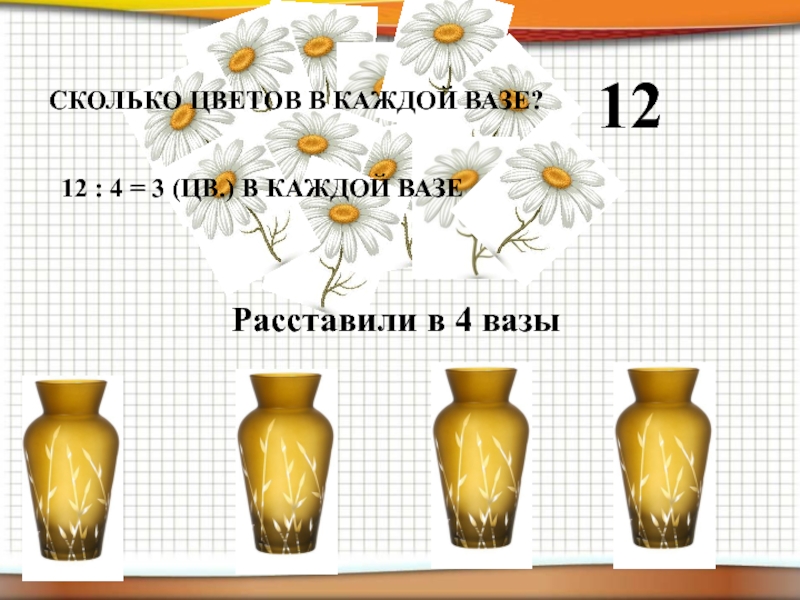 СКОЛЬКО ЦВЕТОВ В КАЖДОЙ ВАЗЕ?

12

$12 : 4 = 3$ (ЦВ.) В КАЖДОЙ ВАЗЕ

Расставили в 4 вазы